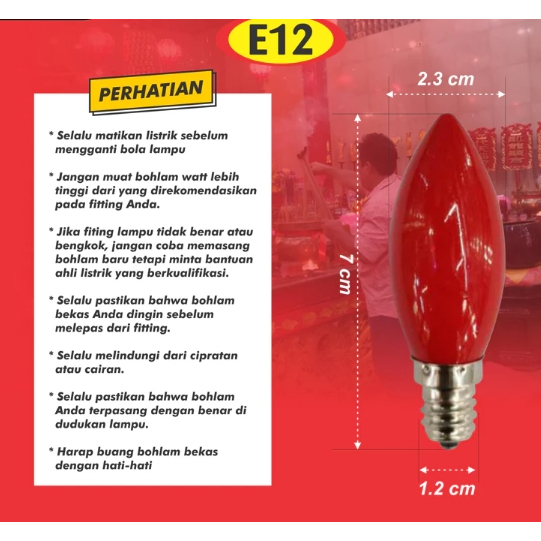 E12

PERHATIAN

* Selalu matikan listrik sebelum mengganti bola lampu

* Jangan muat bohlam watt lebih tinggi dari yang direkomendasikan pada fitting Anda.

* Jika fiting lampu tidak benar atau bengkok, jangan coba memasang bohlam baru tetapi minta bantuan ahli listrik yang berkualifikasi.

* Selalu pastikan bahwa bohlam bekas Anda dingin sebelum melepas dari fitting.

* Selalu melindungi dari cipratan atau cairan.

* Selalu pastikan bahwa bohlam Anda terpasang dengan benar di dudukan lampu.

* Harap buang bohlam bekas dengan hati-hati

2.3 cm

7 cm

1.2 cm